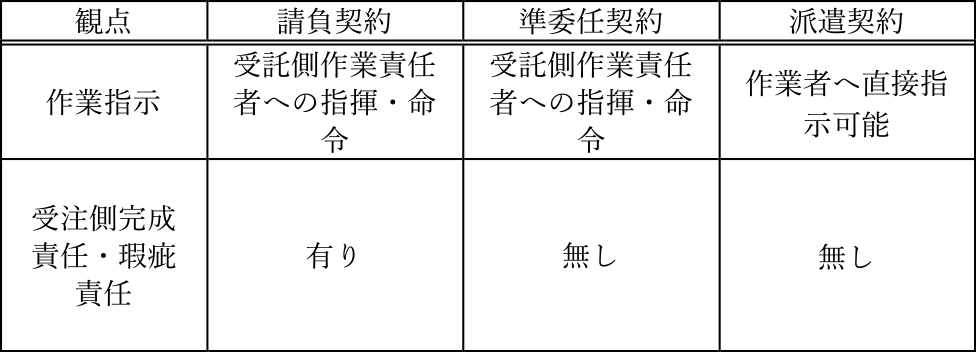 | 観点 | 請負契約 | 準委任契約 | 派遣契約 |
|---|---|---|---|
| 作業指示 | 受託側作業責任者への指揮・命令 | 受託側作業責任者への指揮・命令 | 作業者へ直接指示可能 |
| 受注側完成責任・瑕疵責任 | 有り | 無し | 無し |